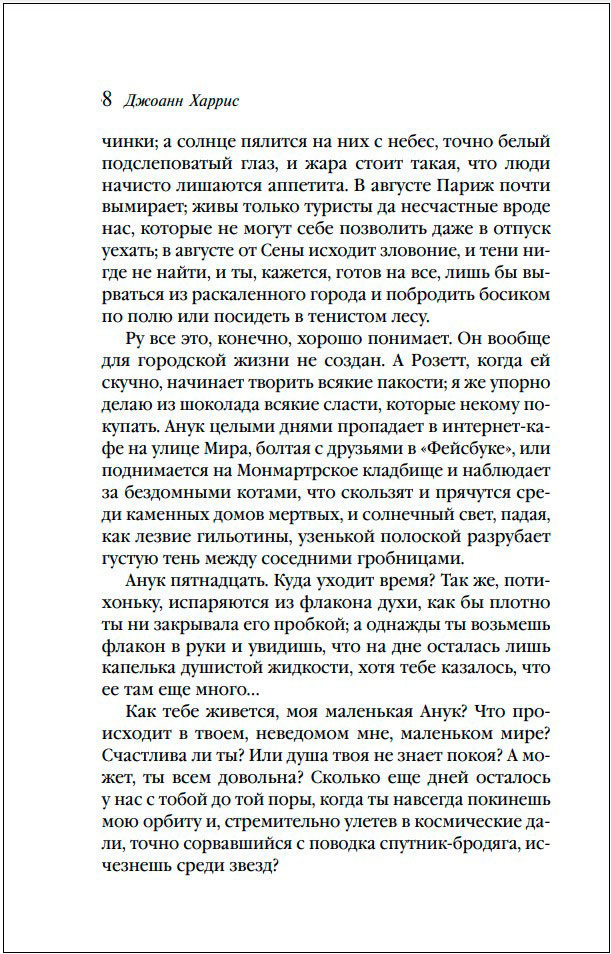 8 Джоанн Харрис

чинки; а солнце пялится на них с небес, точно белый подслеповатый глаз, и жара стоит такая, что люди начисто лишаются аппетита. В августе Париж почти вымирает; живы только туристы да несчастные вроде нас, которые не могут себе позволить даже в отпуск уехать; в августе от Сены исходит зловоние, и тени нигде не найти, и ты, кажется, готов на все, лишь бы вырваться из раскаленного города и побродить босиком по полю или посидеть в тенистом лесу.

Ру все это, конечно, хорошо понимает. Он вообще для городской жизни не создан. А Розетт, когда ей скучно, начинает творить всякие пакости; я же упорно делаю из шоколада всякие сласти, которые некому покупать. Анук целыми днями пропадает в интернет-кафе на улице Мира, болтая с друзьями в «Фейсбуке», или поднимается на Монмартрское кладбище и наблюдает за бездомными котами, что скользят и прячутся среди каменных домов мертвых, и солнечный свет, падая, как лезвие гильотины, узенькой полоской разрубает густую тень между соседними гробницами.

Анук пятнадцать. Куда уходит время? Так же, потихоньку, испаряются из флакона духи, как бы плотно ты ни закрывала его пробкой; а однажды ты возьмешь флакон в руки и увидишь, что на дне осталась лишь капелька душистой жидкости, хотя тебе казалось, что ее там еще много...

Как тебе живется, моя маленькая Анук? Что происходит в твоем, неведомом мне, маленьком мире? Счастлива ли ты? Или душа твоя не знает покоя? А может, ты всем довольна? Сколько еще дней осталось у нас с тобой до той поры, когда ты навсегда покинешь мою орбиту и, стремительно улетев в космические дали, точно сорвавшийся с поводка спутник-бродяга, исчезнешь среди звезд?